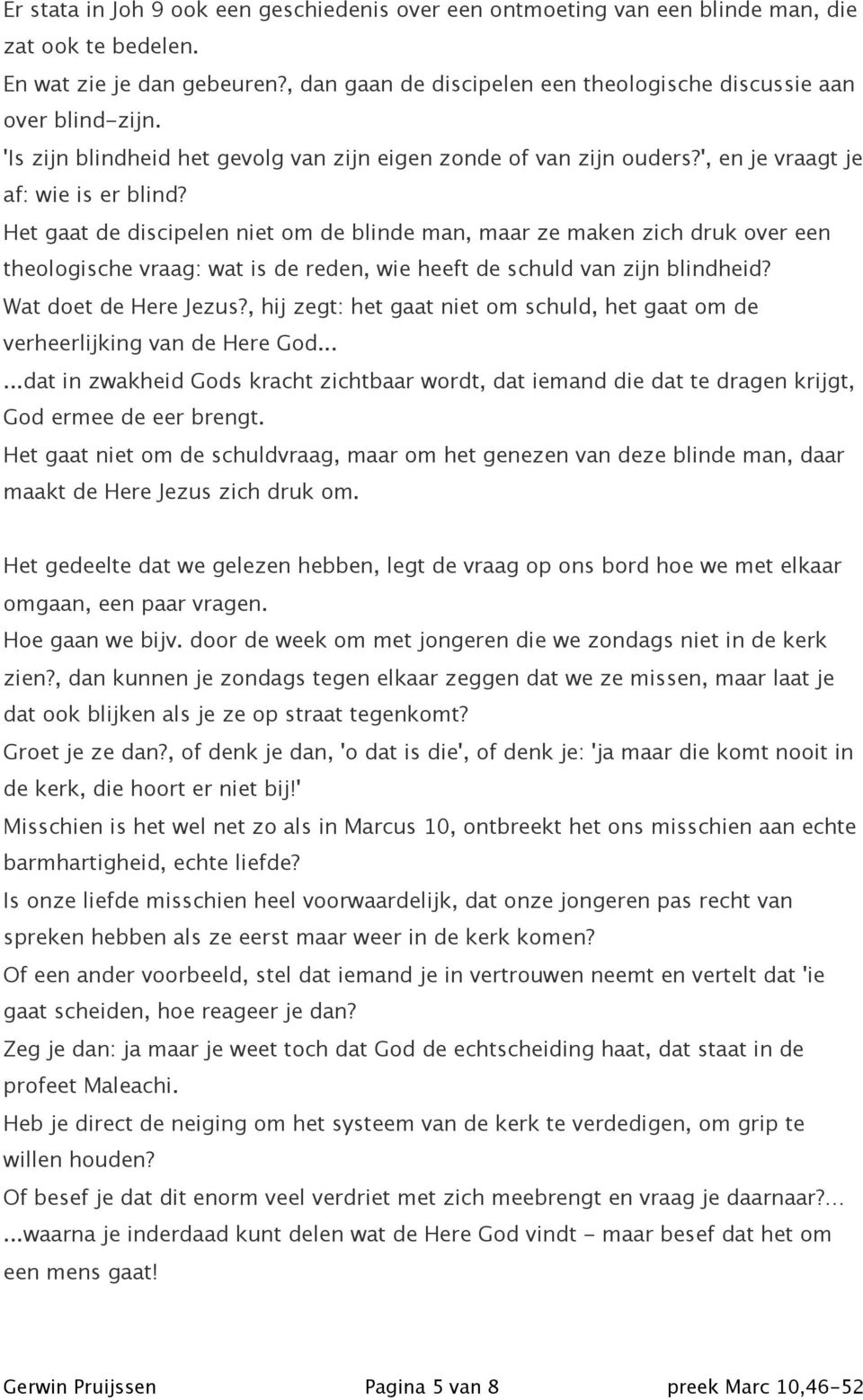 Er stata in Joh 9 ook een geschiedenis over een ontmoeting van een blinde man, die zat ook te bedelen.
En wat zie je dan gebeuren?, dan gaan de discipelen een theologische discussie aan over blind-zijn.
'Is zijn blindheid het gevolg van zijn eigen zonde of van zijn ouders?', en je vraagt je af: wie is er blind?
Het gaat de discipelen niet om de blinde man, maar ze maken zich druk over een theologische vraag: wat is de reden, wie heeft de schuld van zijn blindheid?
Wat doet de Here Jezus?, hij zegt: het gaat niet om schuld, het gaat om de verheerlijking van de Here God...
...dat in zwakheid Gods kracht zichtbaar wordt, dat iemand die dat te dragen krijgt, God ermee de eer brengt.
Het gaat niet om de schuldvraag, maar om het genezen van deze blinde man, daar maakt de Here Jezus zich druk om.

Het gedeelte dat we gelezen hebben, legt de vraag op ons bord hoe we met elkaar omgaan, een paar vragen.
Hoe gaan we bijv. door de week om met jongeren die we zondags niet in de kerk zien?, dan kunnen je zondags tegen elkaar zeggen dat we ze missen, maar laat je dat ook blijken als je ze op straat tegenkomt?
Groet je ze dan?, of denk je dan, 'o dat is die', of denk je: 'ja maar die komt nooit in de kerk, die hoort er niet bij!'
Misschien is het wel net zo als in Marcus 10, ontbreekt het ons misschien aan echte barmhartigheid, echte liefde?
Is onze liefde misschien heel voorwaardelijk, dat onze jongeren pas recht van spreken hebben als ze eerst maar weer in de kerk komen?
Of een ander voorbeeld, stel dat iemand je in vertrouwen neemt en vertelt dat 'ie gaat scheiden, hoe reageer je dan?
Zeg je dan: ja maar je weet toch dat God de echtscheiding haat, dat staat in de profeet Maleachi.
Heb je direct de neiging om het systeem van de kerk te verdedigen, om grip te willen houden?
Of besef je dat dit enorm veel verdriet met zich meebrengt en vraag je daarnaar?...
...waarna je inderdaad kunt delen wat de Here God vindt - maar besef dat het om een mens gaat!

Gerwin Pruijssen Pagina 5 van 8 preek Marc 10,46-52